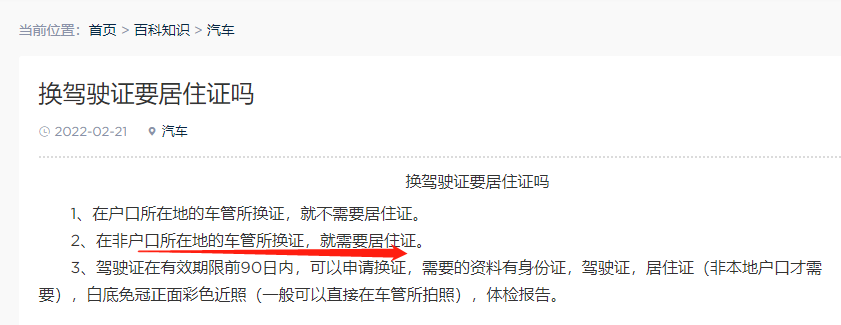 当前位置：首页 > 百科知识 > 汽车

换驾驶证要居住证吗

2022-02-21 汽车

换驾驶证要居住证吗

1、在户口所在地的车管所换证，就不需要居住证。

2、在非户口所在地的车管所换证，就需要居住证。

3、驾驶证在有效期限前90日内，可以申请换证，需要的资料有身份证，驾驶证，居住证（非本地户口才需要），白底免冠正面彩色近照（一般可以直接在车管所拍照），体检报告。